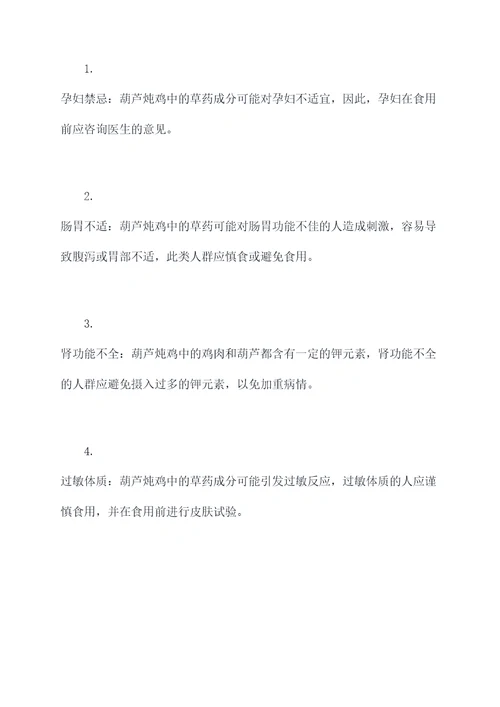 1.

孕妇禁忌：葫芦炖鸡中的草药成分可能对孕妇不适宜，因此，孕妇在食用前应咨询医生的意见。

2.

肠胃不适：葫芦炖鸡中的草药可能对肠胃功能不佳的人造成刺激，容易导致腹泻或胃部不适，此类人群应慎食或避免食用。

3.

肾功能不全：葫芦炖鸡中的鸡肉和葫芦都含有一定的钾元素，肾功能不全的人群应避免摄入过多的钾元素，以免加重病情。

4.

过敏体质：葫芦炖鸡中的草药成分可能引发过敏反应，过敏体质的人应谨慎食用，并在食用前进行皮肤试验。